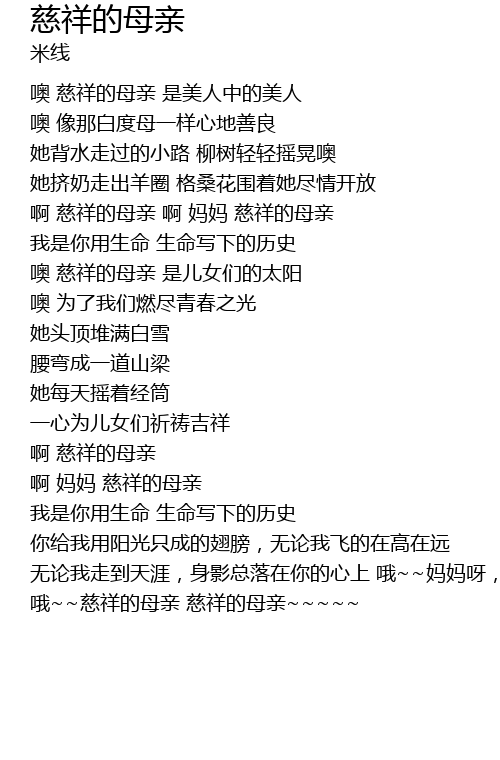 慈祥的母亲
米线

噢 慈祥的母亲 是美人中的美人
噢 像那白度母一样心地善良
她背水走过的小路 柳树轻轻摇晃噢
她挤奶走出羊圈 格桑花围着她尽情开放
啊 慈祥的母亲 啊 妈妈 慈祥的母亲
我是你用生命 生命写下的历史
噢 慈祥的母亲 是儿女们的太阳
噢 为了我们燃尽青春之光
她头顶堆满白雪
腰弯成一道山梁
她每天摇着经筒
一心为儿女们祈祷吉祥
啊 慈祥的母亲
啊 妈妈 慈祥的母亲
我是你用生命 生命写下的历史
你给我用阳光只成的翅膀，无论我飞的在高在远
无论我走到天涯，身影总落在你的心上 哦~~妈妈呀，
哦~~慈祥的母亲 慈祥的母亲~~~~~